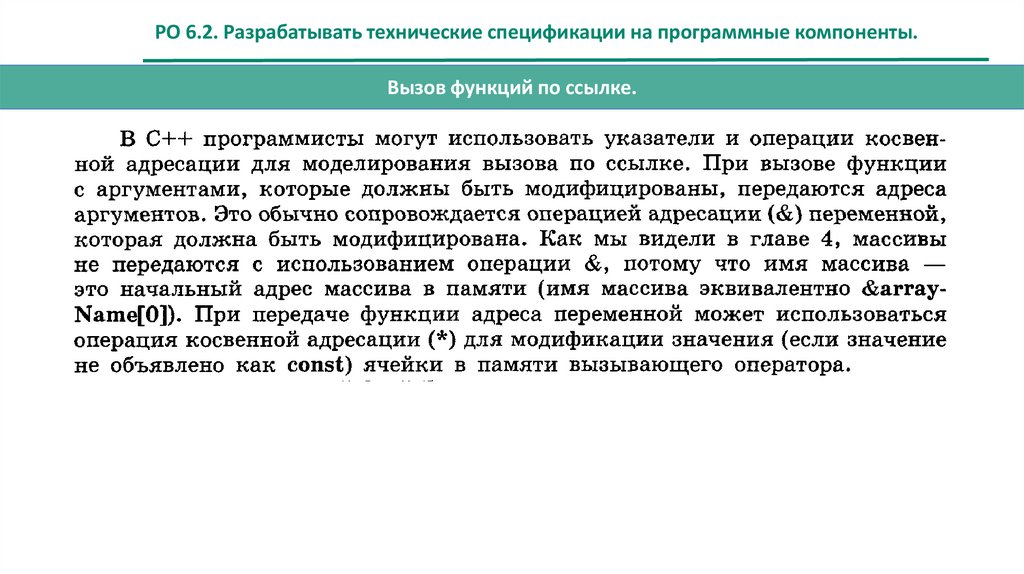 РО 6.2. Разрабатывать технические спецификации на программные компоненты.

Вызов функций по ссылке.

В C++ программисты могут использовать указатели и операции косвенной адресации для моделирования вызова по ссылке. При вызове функции с аргументами, которые должны быть модифицированы, передаются адреса аргументов. Это обычно сопровождается операцией адресации (&) переменной, которая должна быть модифицирована. Как мы видели в главе 4, массивы не передаются с использованием операции &, потому что имя массива — это начальный адрес массива в памяти (имя массива эквивалентно &arrayName[0]). При передаче функции адреса переменной может использоваться операция косвенной адресации (*) для модификации значения (если значение не объявлено как const) ячейки в памяти вызывающего оператора.